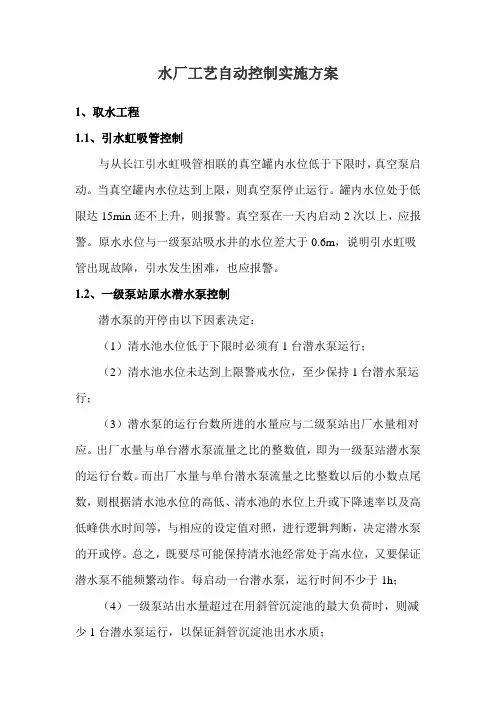 水厂工艺自动控制实施方案

1、取水工程

1.1、引水虹吸管控制

与从长江引水虹吸管相联的真空罐内水位低于下限时，真空泵启动。当真空罐内水位达到上限，则真空泵停止运行。罐内水位处于低限达 15min 还不上升，则报警。真空泵在一天内启动 2 次以上，应报警。原水水位与一级泵站吸水井的水位差大于 0.6m，说明引水虹吸管出现故障，引水发生困难，也应报警。

1.2、一级泵站原水潜水泵控制

潜水泵的开停由以下因素决定：

（1）清水池水位低于下限时必须有 1 台潜水泵运行；

（2）清水池水位未达到上限警戒水位，至少保持 1 台潜水泵运行；

（3）潜水泵的运行台数所进的水量应与二级泵站出厂水量相对应。出厂水量与单台潜水泵流量之比的整数值，即为一级泵站潜水泵的运行台数。而出厂水量与单台潜水泵流量之比整数以后的小数点尾数，则根据清水池水位的高低、清水池的水位上升或下降速率以及高低峰供水时间等，与相应的设定值对照，进行逻辑判断，决定潜水泵的开或停。总之，既要尽可能保持清水池经常处于高水位，又要保证潜水泵不能频繁动作。每启动一台潜水泵，运行时间不少于 1h;

（4）一级泵站出水量超过在用斜管沉淀池的最大负荷时，则减少 1 台潜水泵运行，以保证斜管沉淀池出水水质；